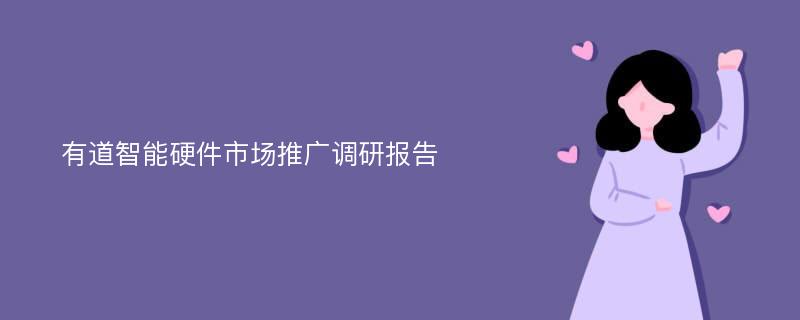 有道智能硬件市场推广调研报告